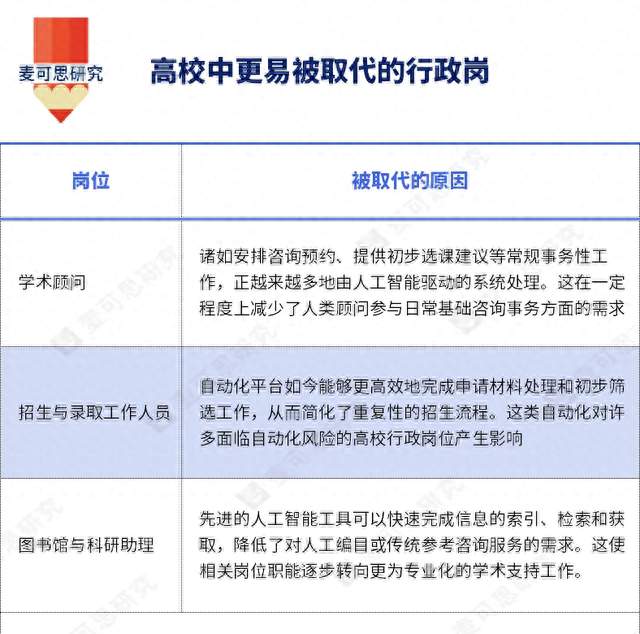 麦可思研究

高校中更易被取代的行政岗

| 岗位 | 被取代的原因 |
|---|---|
| 学术顾问 | 诸如安排咨询预约、提供初步选课建议等常规事务性工作，正越来越多地由人工智能驱动的系统处理。这在一定程度上减少了人类顾问参与日常基础咨询事务方面的需求 |
| 招生与录取工作人员 | 自动化平台如今能够更高效地完成申请材料处理和初步筛选工作，从而简化了重复性的招生流程。这类自动化对许多面临自动化风险的高校行政岗位产生影响 |
| 图书馆与科研助理 | 先进的人工智能工具可以快速完成信息的索引、检索和获取，降低了对人工编目或传统参考咨询服务的需求。这使相关岗位职能逐步转向更为专业化的学术支持工作。 |